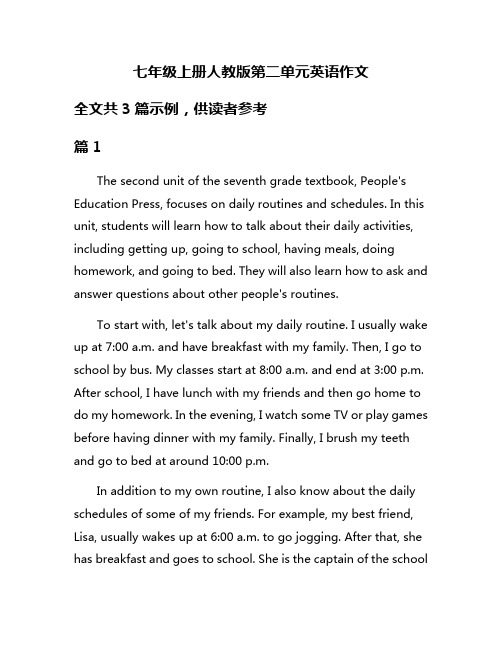 七年级上册人教版第二单元英语作文

全文共 3 篇示例，供读者参考

篇 1

The second unit of the seventh grade textbook, People's Education Press, focuses on daily routines and schedules. In this unit, students will learn how to talk about their daily activities, including getting up, going to school, having meals, doing homework, and going to bed. They will also learn how to ask and answer questions about other people's routines.

To start with, let's talk about my daily routine. I usually wake up at 7:00 a.m. and have breakfast with my family. Then, I go to school by bus. My classes start at 8:00 a.m. and end at 3:00 p.m. After school, I have lunch with my friends and then go home to do my homework. In the evening, I watch some TV or play games before having dinner with my family. Finally, I brush my teeth and go to bed at around 10:00 p.m.

In addition to my own routine, I also know about the daily schedules of some of my friends. For example, my best friend, Lisa, usually wakes up at 6:00 a.m. to go jogging. After that, she has breakfast and goes to school. She is the captain of the school